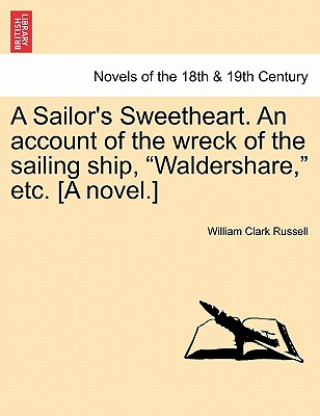 BRITISH LIBRARY

Novels of the 18th & 19th Century

A Sailor's Sweetheart. An account of the wreck of the sailing ship, “Waldershare,” etc. [A novel.]

William Clark Russell